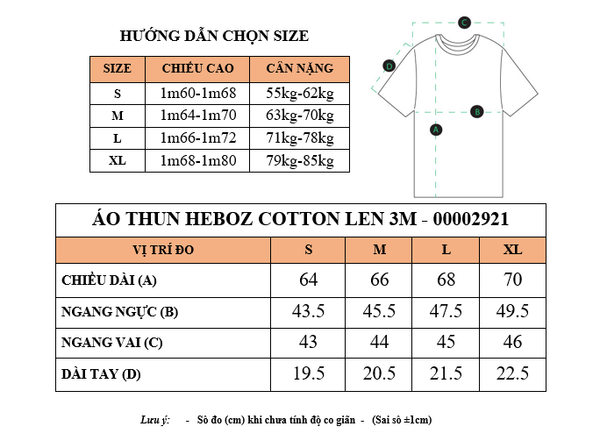 HƯỚNG DẪN CHỌN SIZE

| SIZE | CHIỀU CAO | CÂN NẶNG |
|---|---|---|
| S | 1m60-1m68 | 55kg-62kg |
| M | 1m64-1m70 | 63kg-70kg |
| L | 1m66-1m72 | 71kg-78kg |
| XL | 1m68-1m80 | 79kg-85kg |

C
D
B
A

ÁO THUN HEBOZ COTTON LEN 3M - 00002921

| VỊ TRÍ ĐO | S | M | L | XL |
|---|---|---|---|---|
| CHIỀU DÀI (A) | 64 | 66 | 68 | 70 |
| NGANG NGỰC (B) | 43.5 | 45.5 | 47.5 | 49.5 |
| NGANG VAI (C) | 43 | 44 | 45 | 46 |
| DÀI TAY (D) | 19.5 | 20.5 | 21.5 | 22.5 |

Lưu ý: - Số đo (cm) khi chưa tính độ co giãn - (Sai số ±1cm)